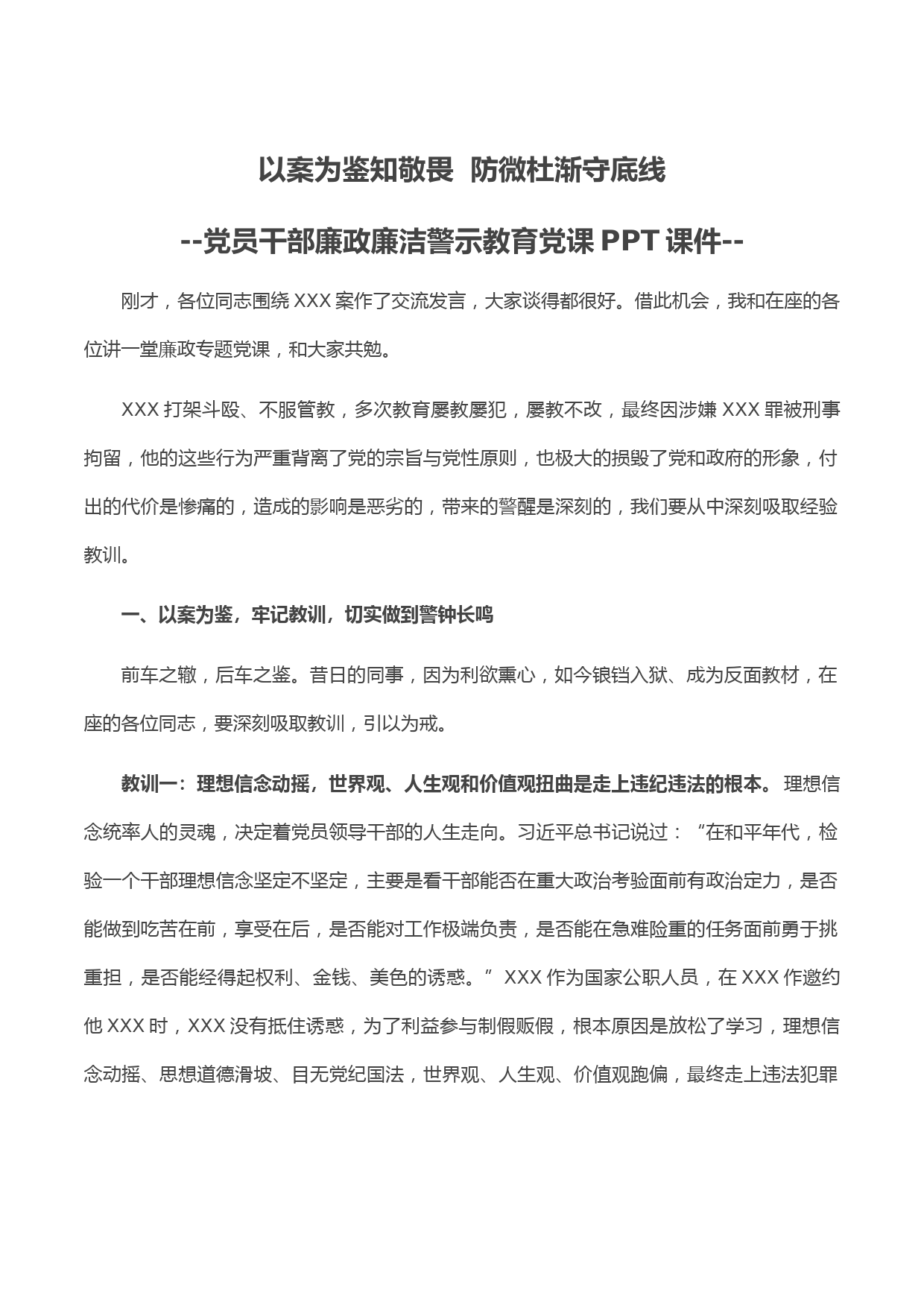 以案为鉴知敬畏 防微杜渐守底线

--党员干部廉政廉洁警示教育党课 PPT 课件--

刚才，各位同志围绕 XXX 案作了交流发言，大家谈得都很好。借此机会，我和在座的各位讲一堂廉政专题党课，和大家共勉。

XXX 打架斗殴、不服管教，多次教育屡教屡犯，屡教不改，最终因涉嫌 XXX 罪被刑事拘留，他的这些行为严重背离了党的宗旨与党性原则，也极大的损毁了党和政府的形象，付出的代价是惨痛的，造成的影响是恶劣的，带来的警醒是深刻的，我们要从中深刻吸取经验教训。

一、以案为鉴，牢记教训，切实做到警钟长鸣

前车之辙，后车之鉴。昔日的同事，因为利欲熏心，如今锒铛入狱、成为反面教材，在座的各位同志，要深刻吸取教训，引以为戒。

教训一：理想信念动摇，世界观、人生观和价值观扭曲是走上违纪违法的根本。理想信念统率人的灵魂，决定着党员领导干部的人生走向。习近平总书记说过：“在和平年代，检验一个干部理想信念坚定不坚定，主要是看干部能否在重大政治考验面前有政治定力，是否能做到吃苦在前，享受在后，是否能对工作极端负责，是否能在急难险重的任务面前勇于挑重担，是否能经得起权利、金钱、美色的诱惑。”XXX 作为国家公职人员，在 XXX 作邀约他 XXX 时，XXX 没有抵住诱惑，为了利益参与制假贩假，根本原因是放松了学习，理想信念动摇、思想道德滑坡、目无党纪国法，世界观、人生观、价值观跑偏，最终走上违法犯罪